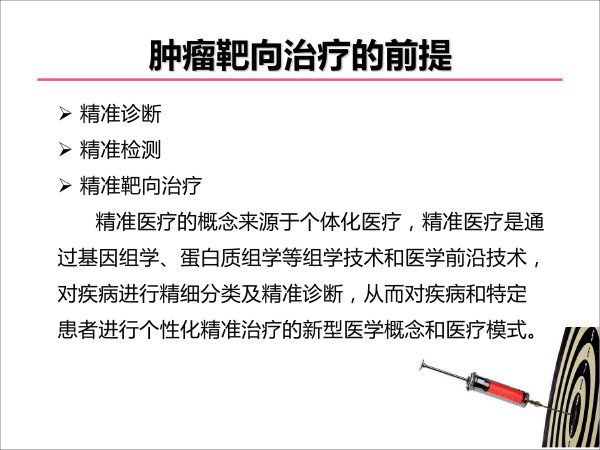 肿瘤靶向治疗的前提

➢ 精准诊断
➢ 精准检测
➢ 精准靶向治疗

精准医疗的概念来源于个体化医疗，精准医疗是通过基因组学、蛋白质组学等组学技术和医学前沿技术，对疾病进行精细分类及精准诊断，从而对疾病和特定患者进行个性化精准治疗的新型医学概念和医疗模式。